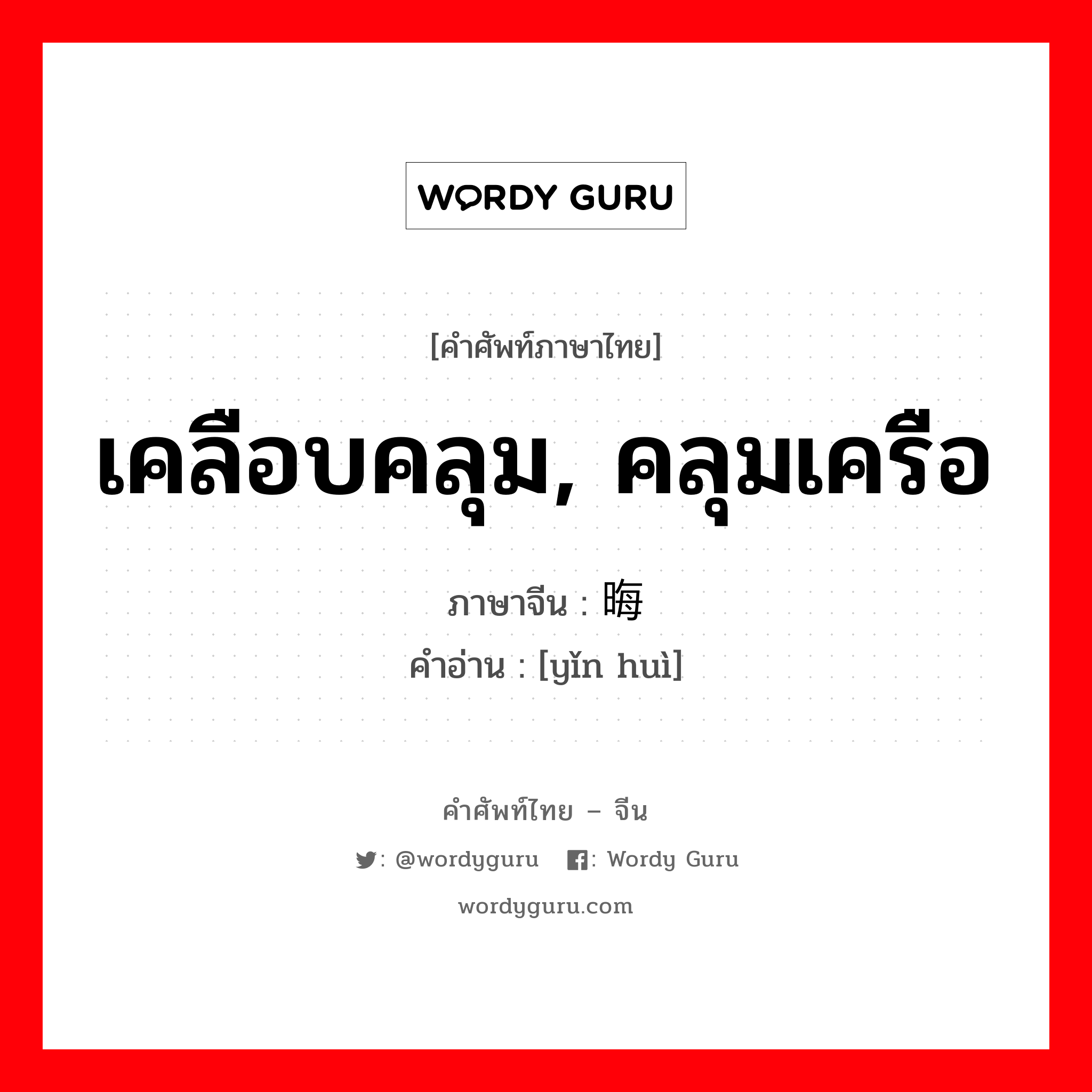 WORDY GURU

[คำศัพท์ภาษาไทย]

เคลือบคลุม, คลุมเครือ

ภาษาจีน : 晦

คำอ่าน : [yǐn huì]

คำศัพท์ไทย – จีน

: @wordyguru : Wordy Guru

wordyguru.com